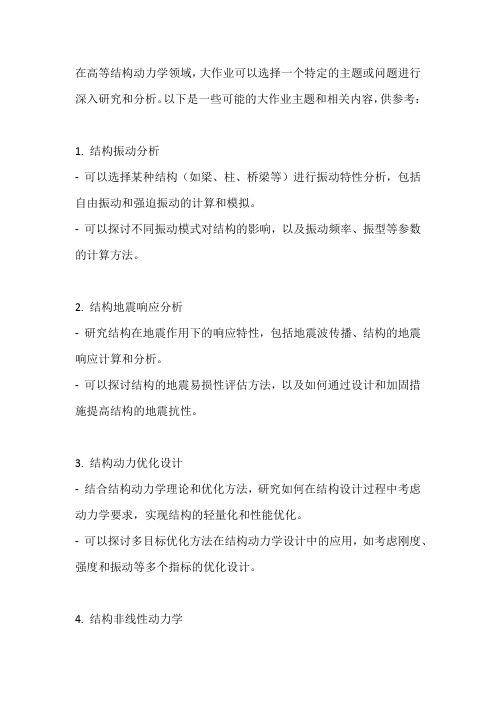 在高等结构动力学领域，大作业可以选择一个特定的主题或问题进行深入研究和分析。以下是一些可能的大作业主题和相关内容，供参考：

1. 结构振动分析
- 可以选择某种结构（如梁、柱、桥梁等）进行振动特性分析，包括自由振动和强迫振动的计算和模拟。
- 可以探讨不同振动模式对结构的影响，以及振动频率、振型等参数的计算方法。

2. 结构地震响应分析
- 研究结构在地震作用下的响应特性，包括地震波传播、结构的地震响应计算和分析。
- 可以探讨结构的地震易损性评估方法，以及如何通过设计和加固措施提高结构的地震抗性。

3. 结构动力优化设计
- 结合结构动力学理论和优化方法，研究如何在结构设计过程中考虑动力学要求，实现结构的轻量化和性能优化。
- 可以探讨多目标优化方法在结构动力学设计中的应用，如考虑刚度、强度和振动等多个指标的优化设计。

4. 结构非线性动力学